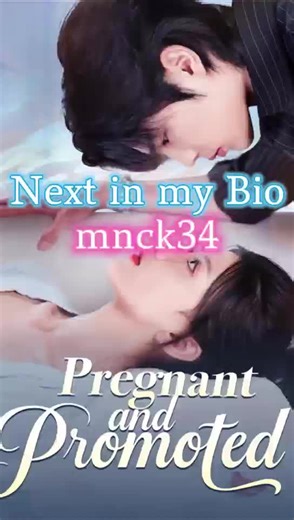 Next in my Bio
mnck34

Pregnant and Promoted